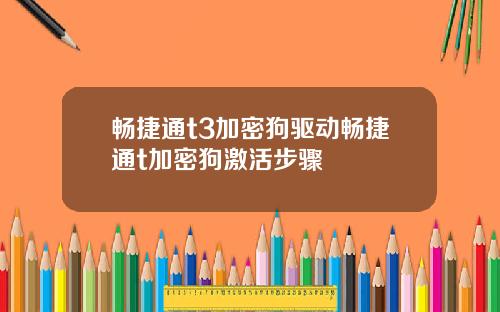 畅捷通t3加密狗驱动畅捷通t加密狗激活步骤